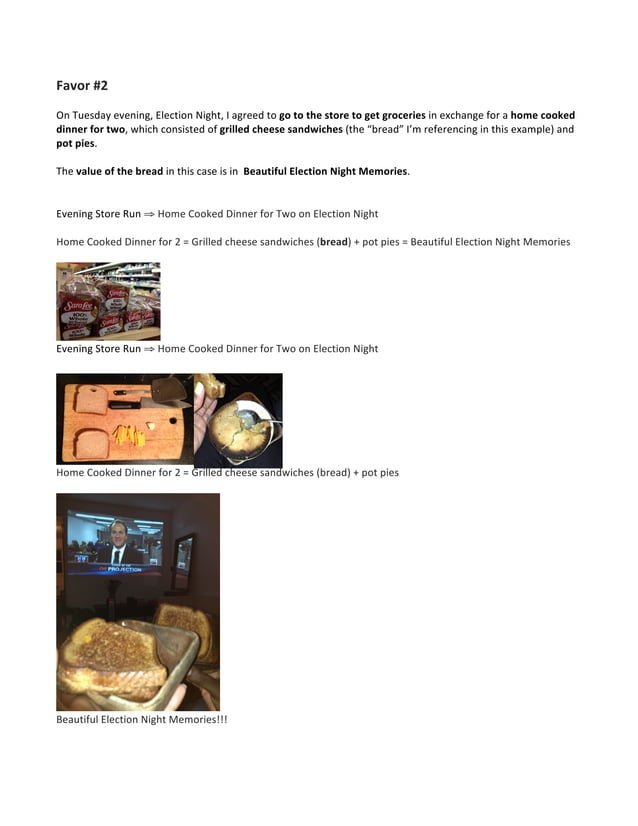 Favor #2

On Tuesday evening, Election Night, I agreed to go to the store to get groceries in exchange for a home cooked dinner for two, which consisted of grilled cheese sandwiches (the "bread" I'm referencing in this example) and pot pies.

The value of the bread in this case is in Beautiful Election Night Memories.

Evening Store Run ⇒ Home Cooked Dinner for Two on Election Night

Home Cooked Dinner for 2 = Grilled cheese sandwiches (bread) + pot pies = Beautiful Election Night Memories

Sara Lee
100% Whole Wheat

Evening Store Run ⇒ Home Cooked Dinner for Two on Election Night

Home Cooked Dinner for 2 = Grilled cheese sandwiches (bread) + pot pies

PROJECTION

Beautiful Election Night Memories!!!